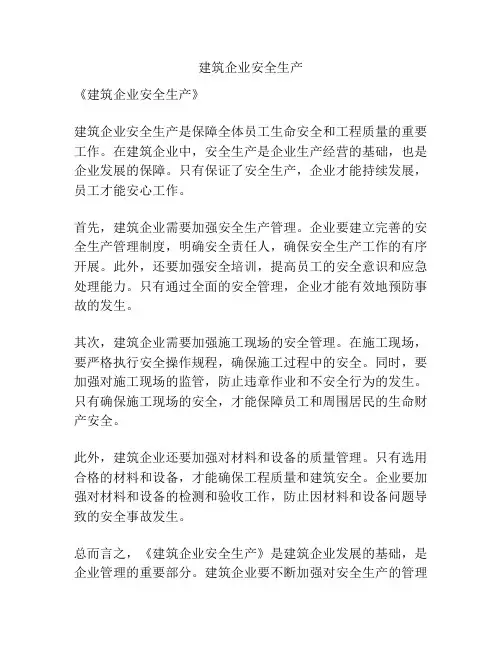 建筑企业安全生产

《建筑企业安全生产》

建筑企业安全生产是保障全体员工生命安全和工程质量的重要工作。在建筑企业中，安全生产是企业生产经营的基础，也是企业发展的保障。只有保证了安全生产，企业才能持续发展，员工才能安心工作。

首先，建筑企业需要加强安全生产管理。企业要建立完善的安全生产管理制度，明确安全责任人，确保安全生产工作的有序开展。此外，还要加强安全培训，提高员工的安全意识和应急处理能力。只有通过全面的安全管理，企业才能有效地预防事故的发生。

其次，建筑企业需要加强施工现场的安全管理。在施工现场，要严格执行安全操作规程，确保施工过程中的安全。同时，要加强对施工现场的监管，防止违章作业和不安全行为的发生。只有确保施工现场的安全，才能保障员工和周围居民的生命财产安全。

此外，建筑企业还要加强对材料和设备的质量管理。只有选用合格的材料和设备，才能确保工程质量和建筑安全。企业要加强对材料和设备的检测和验收工作，防止因材料和设备问题导致的安全事故发生。

总而言之，《建筑企业安全生产》是建筑企业发展的基础，是企业管理的重要部分。建筑企业要不断加强对安全生产的管理